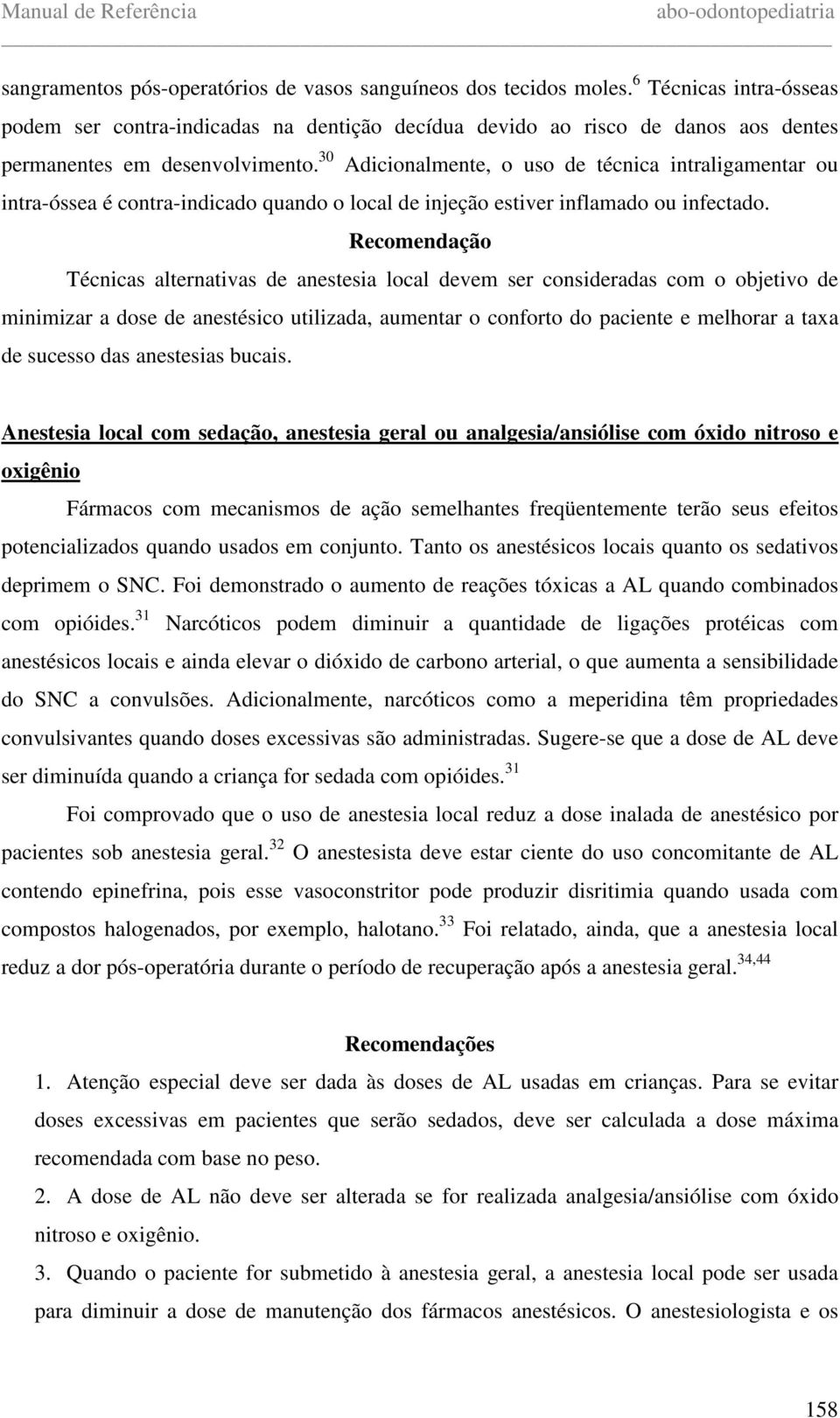 Manual de Referência abo-odontopediatria

sangramentos pós-operatórios de vasos sanguíneos dos tecidos moles.$^{6}$ Técnicas intra-ósseas podem ser contra-indicadas na dentição decídua devido ao risco de danos aos dentes permanentes em desenvolvimento.$^{30}$ Adicionalmente, o uso de técnica intraligamentar ou intra-óssea é contra-indicado quando o local de injeção estiver inflamado ou infectado.

Recomendação

Técnicas alternativas de anestesia local devem ser consideradas com o objetivo de minimizar a dose de anestésico utilizada, aumentar o conforto do paciente e melhorar a taxa de sucesso das anestesias bucais.

Anestesia local com sedação, anestesia geral ou analgesia/ansiólise com óxido nitroso e oxigênio

Fármacos com mecanismos de ação semelhantes freqüentemente terão seus efeitos potencializados quando usados em conjunto. Tanto os anestésicos locais quanto os sedativos deprimem o SNC. Foi demonstrado o aumento de reações tóxicas a AL quando combinados com opióides.$^{31}$ Narcóticos podem diminuir a quantidade de ligações protéicas com anestésicos locais e ainda elevar o dióxido de carbono arterial, o que aumenta a sensibilidade do SNC a convulsões. Adicionalmente, narcóticos como a meperidina têm propriedades convulsivantes quando doses excessivas são administradas. Sugere-se que a dose de AL deve ser diminuída quando a criança for sedada com opióides.$^{31}$

Foi comprovado que o uso de anestesia local reduz a dose inalada de anestésico por pacientes sob anestesia geral.$^{32}$ O anestesista deve estar ciente do uso concomitante de AL contendo epinefrina, pois esse vasoconstritor pode produzir disritimia quando usada com compostos halogenados, por exemplo, halotano.$^{33}$ Foi relatado, ainda, que a anestesia local reduz a dor pós-operatória durante o período de recuperação após a anestesia geral.$^{34,44}$

Recomendações

1. Atenção especial deve ser dada às doses de AL usadas em crianças. Para se evitar doses excessivas em pacientes que serão sedados, deve ser calculada a dose máxima recomendada com base no peso.

2. A dose de AL não deve ser alterada se for realizada analgesia/ansiólise com óxido nitroso e oxigênio.

3. Quando o paciente for submetido à anestesia geral, a anestesia local pode ser usada para diminuir a dose de manutenção dos fármacos anestésicos. O anestesiologista e os

158